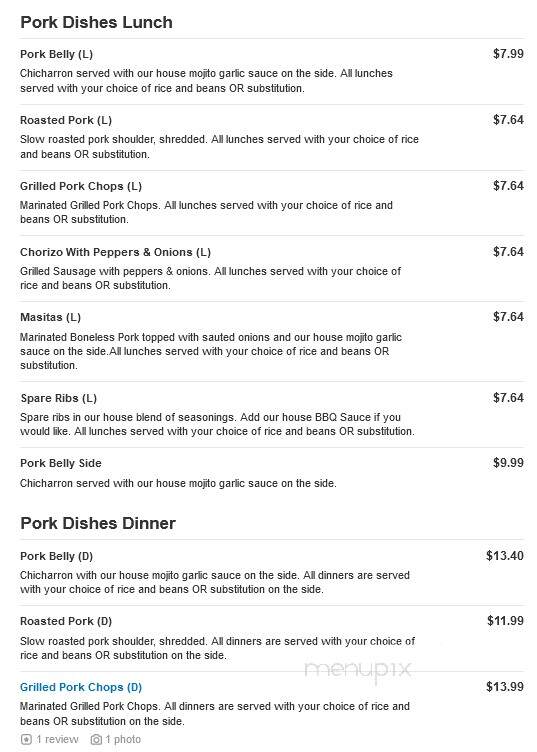 Pork Dishes Lunch

Pork Belly (L)
$7.99
Chicharron served with our house mojito garlic sauce on the side. All lunches served with your choice of rice and beans OR substitution.

Roasted Pork (L)
$7.64
Slow roasted pork shoulder, shredded. All lunches served with your choice of rice and beans OR substitution.

Grilled Pork Chops (L)
$7.64
Marinated Grilled Pork Chops. All lunches served with your choice of rice and beans OR substitution.

Chorizo With Peppers & Onions (L)
$7.64
Grilled Sausage with peppers & onions. All lunches served with your choice of rice and beans OR substitution.

Masitas (L)
$7.64
Marinated Boneless Pork topped with sauted onions and our house mojito garlic sauce on the side.All lunches served with your choice of rice and beans OR substitution.

Spare Ribs (L)
$7.64
Spare ribs in our house blend of seasonings. Add our house BBQ Sauce if you would like. All lunches served with your choice of rice and beans OR substitution.

Pork Belly Side
$9.99
Chicharron served with our house mojito garlic sauce on the side.

Pork Dishes Dinner

Pork Belly (D)
$13.40
Chicharron with our house mojito garlic sauce on the side. All dinners are served with your choice of rice and beans OR substitution on the side.

Roasted Pork (D)
$11.99
Slow roasted pork shoulder, shredded. All dinners are served with your choice of rice and beans OR substitution on the side.

menupix

Grilled Pork Chops (D)
$13.99
Marinated Grilled Pork Chops. All dinners are served with your choice of rice and beans OR substitution on the side.

1 review 1 photo